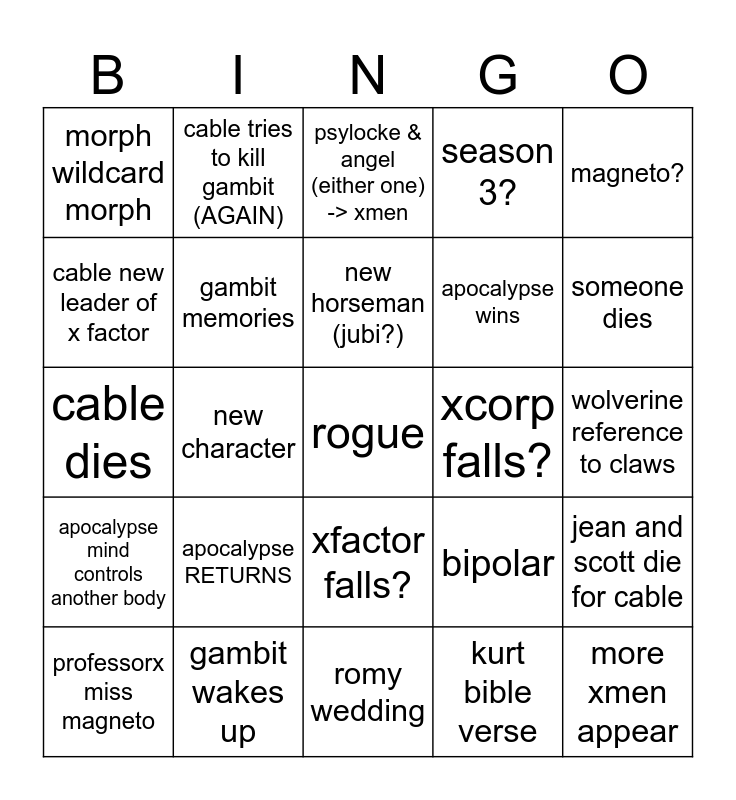 | B | I | N | G | O |
|---|---|---|---|---|
| morph wildcard morph | cable tries to kill gambit (AGAIN) | psylocke & angel (either one) -> xmen | season 3? | magneto? |
| cable new leader of x factor | gambit memories | new horseman (jubi?) | apocalypse wins | someone dies |
| cable dies | new character | rogue | xcorp falls? | wolverine reference to claws |
| apocalypse mind controls another body | apocalypse RETURNS | xfactor falls? | bipolar | jean and scott die for cable |
| professorx miss magneto | gambit wakes up | romy wedding | kurt bible verse | more xmen appear |